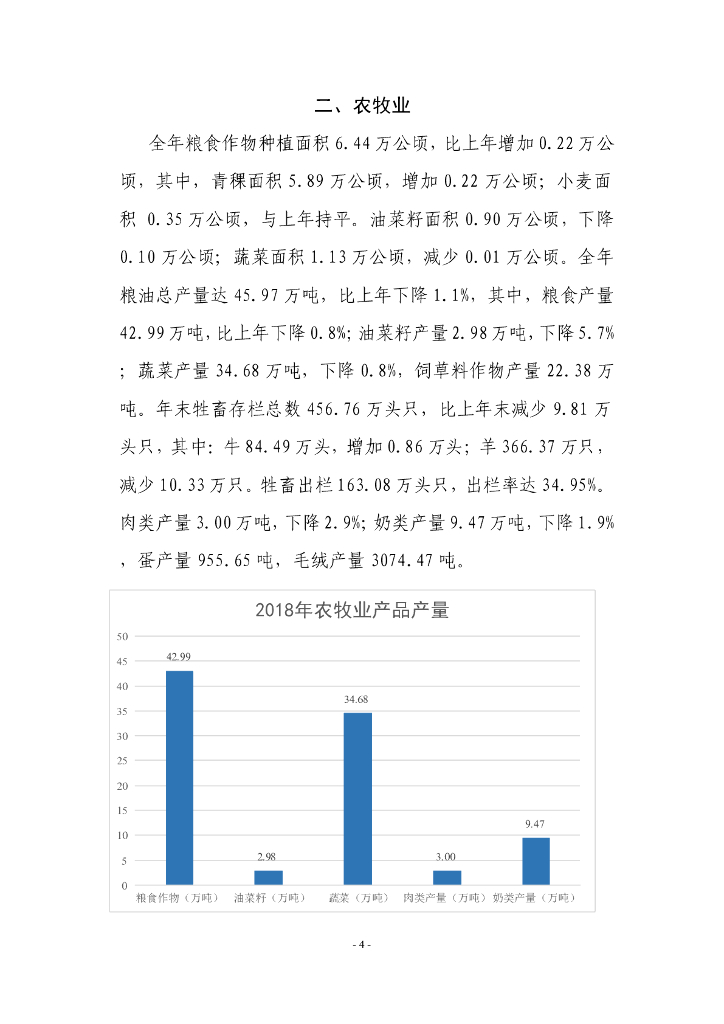 二、农牧业

全年粮食作物种植面积 6.44 万公顷，比上年增加 0.22 万公顷，其中，青稞面积 5.89 万公顷，增加 0.22 万公顷；小麦面积 0.35 万公顷，与上年持平。油菜籽面积 0.90 万公顷，下降 0.10 万公顷；蔬菜面积 1.13 万公顷，减少 0.01 万公顷。全年粮油总产量达 45.97 万吨，比上年下降 1.1%，其中，粮食产量 42.99 万吨，比上年下降 0.8%；油菜籽产量 2.98 万吨，下降 5.7%；蔬菜产量 34.68 万吨，下降 0.8%，饲草料作物产量 22.38 万吨。年末牲畜存栏总数 456.76 万头只，比上年末减少 9.81 万头只，其中：牛 84.49 万头，增加 0.86 万头；羊 366.37 万只，减少 10.33 万只。牲畜出栏 163.08 万头只，出栏率达 34.95%。肉类产量 3.00 万吨，下降 2.9%；奶类产量 9.47 万吨，下降 1.9%，蛋产量 955.65 吨，毛绒产量 3074.47 吨。

2018年农牧业产品产量

50
45
40
35
30
25
20
15
10
5
0

42.99
2.98
34.68
3.00
9.47

粮食作物（万吨） 油菜籽（万吨） 蔬菜（万吨） 肉类产量（万吨） 奶类产量（万吨）

- 4 -